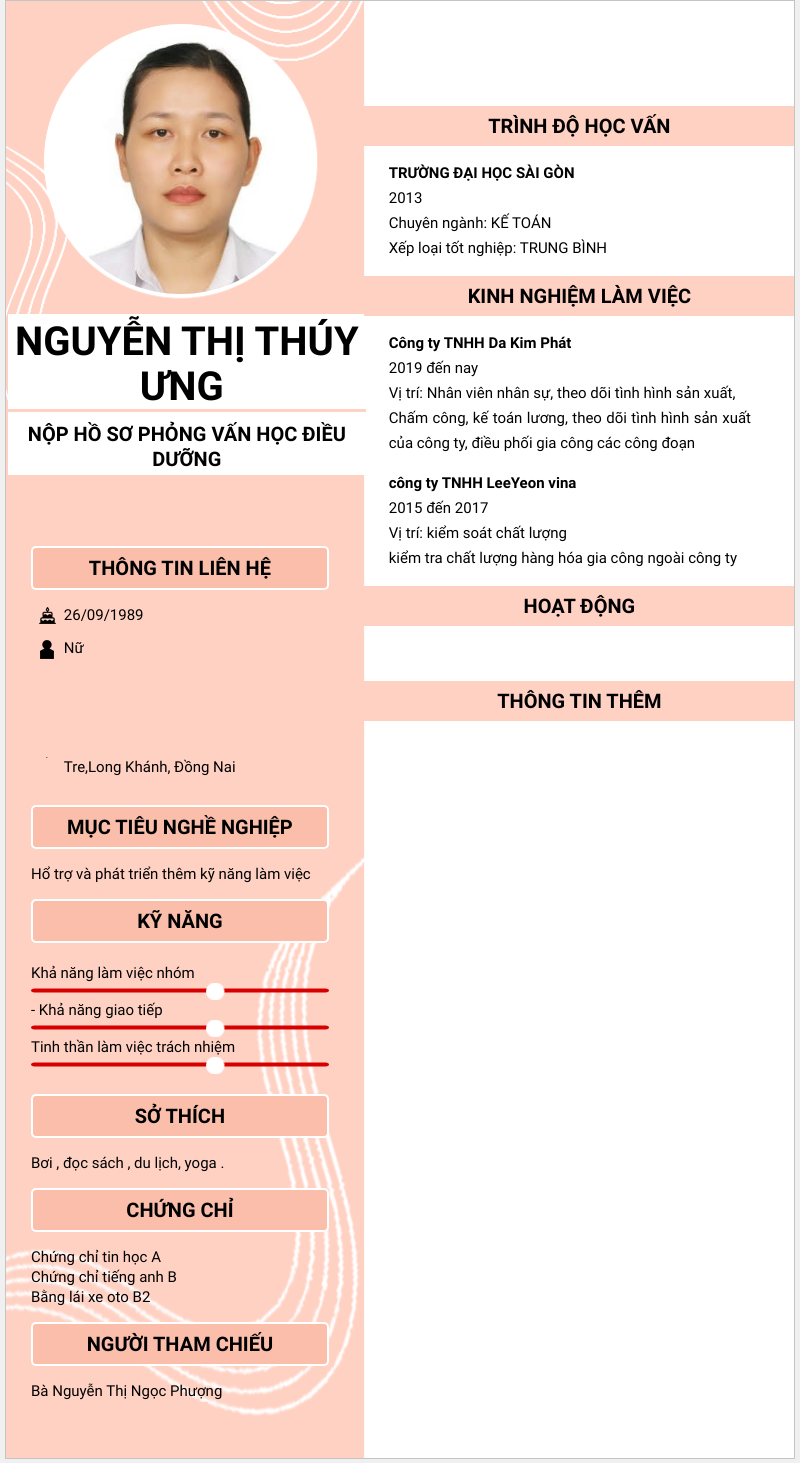 NGUYỄN THỊ THÚY ƯNG

NỘP HỒ SƠ PHỎNG VẤN HỌC ĐIỀU DƯỠNG

THÔNG TIN LIÊN HỆ

26/09/1989

Nữ

Tre,Long Khánh, Đồng Nai

MỤC TIÊU NGHỀ NGHIỆP

Hổ trợ và phát triển thêm kỹ năng làm việc

KỸ NĂNG

Khả năng làm việc nhóm

- Khả năng giao tiếp

Tinh thần làm việc trách nhiệm

SỞ THÍCH

Bơi , đọc sách , du lịch, yoga .

CHỨNG CHỈ

Chứng chỉ tin học A
Chứng chỉ tiếng anh B
Bằng lái xe oto B2

NGƯỜI THAM CHIẾU

Bà Nguyễn Thị Ngọc Phượng

TRÌNH ĐỘ HỌC VẤN

TRƯỜNG ĐẠI HỌC SÀI GÒN
2013
Chuyên ngành: KẾ TOÁN
Xếp loại tốt nghiệp: TRUNG BÌNH

KINH NGHIỆM LÀM VIỆC

Công ty TNHH Da Kim Phát
2019 đến nay
Vị trí: Nhân viên nhân sự, theo dõi tình hình sản xuất, Chấm công, kế toán lương, theo dõi tình hình sản xuất của công ty, điều phối gia công các công đoạn

công ty TNHH LeeYeon vina
2015 đến 2017
Vị trí: kiểm soát chất lượng
kiểm tra chất lượng hàng hóa gia công ngoài công ty

HOẠT ĐỘNG

THÔNG TIN THÊM